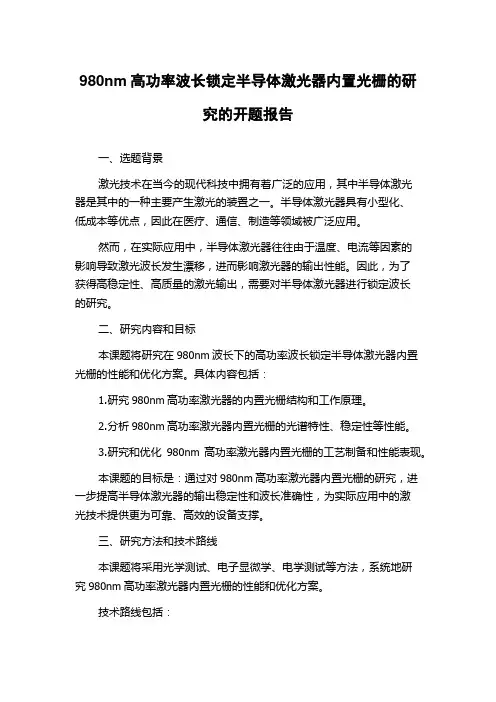 980nm 高功率波长锁定半导体激光器内置光栅的研究的开题报告

一、选题背景

激光技术在当今的现代科技中拥有着广泛的应用，其中半导体激光器是其中的一种主要产生激光的装置之一。半导体激光器具有小型化、低成本等优点，因此在医疗、通信、制造等领域被广泛应用。

然而，在实际应用中，半导体激光器往往由于温度、电流等因素的影响导致激光波长发生漂移，进而影响激光器的输出性能。因此，为了获得高稳定性、高质量的激光输出，需要对半导体激光器进行锁定波长的研究。

二、研究内容和目标

本课题将研究在 980nm 波长下的高功率波长锁定半导体激光器内置光栅的性能和优化方案。具体内容包括：

1.研究 980nm 高功率激光器的内置光栅结构和工作原理。

2.分析 980nm 高功率激光器内置光栅的光谱特性、稳定性等性能。

3.研究和优化 980nm 高功率激光器内置光栅的工艺制备和性能表现。

本课题的目标是：通过对 980nm 高功率激光器内置光栅的研究，进一步提高半导体激光器的输出稳定性和波长准确性，为实际应用中的激光技术提供更为可靠、高效的设备支撑。

三、研究方法和技术路线

本课题将采用光学测试、电子显微学、电学测试等方法，系统地研究 980nm 高功率激光器内置光栅的性能和优化方案。

技术路线包括：